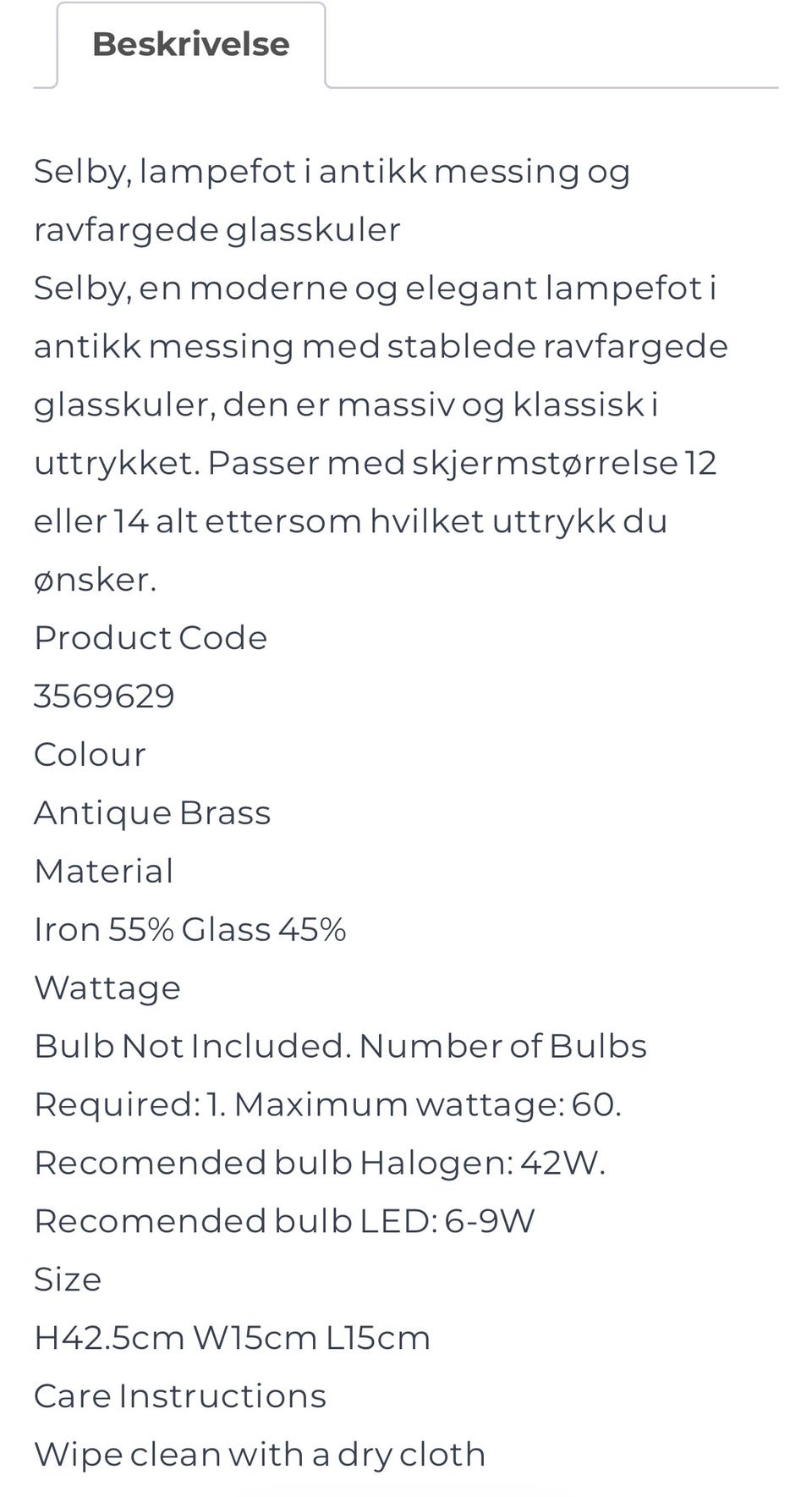 Beskrivelse

Selby, lampefot i antikk messing og ravfargede glasskuler
Selby, en moderne og elegant lampefot i antikk messing med stablede ravfargede glasskuler, den er massiv og klassisk i uttrykket. Passer med skjermstørrelse 12 eller 14 alt ettersom hvilket uttrykk du ønsker.
Product Code
3569629
Colour
Antique Brass
Material
Iron 55% Glass 45%
Wattage
Bulb Not Included. Number of Bulbs Required: 1. Maximum wattage: 60. Recomended bulb Halogen: 42W. Recomended bulb LED: 6-9W
Size
H42.5cm W15cm L15cm
Care Instructions
Wipe clean with a dry cloth